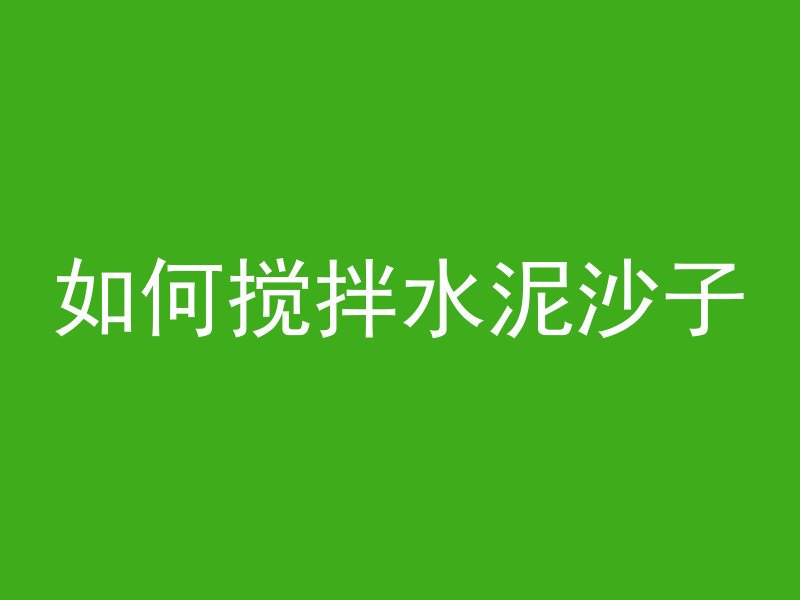 如何搅拌水泥沙子